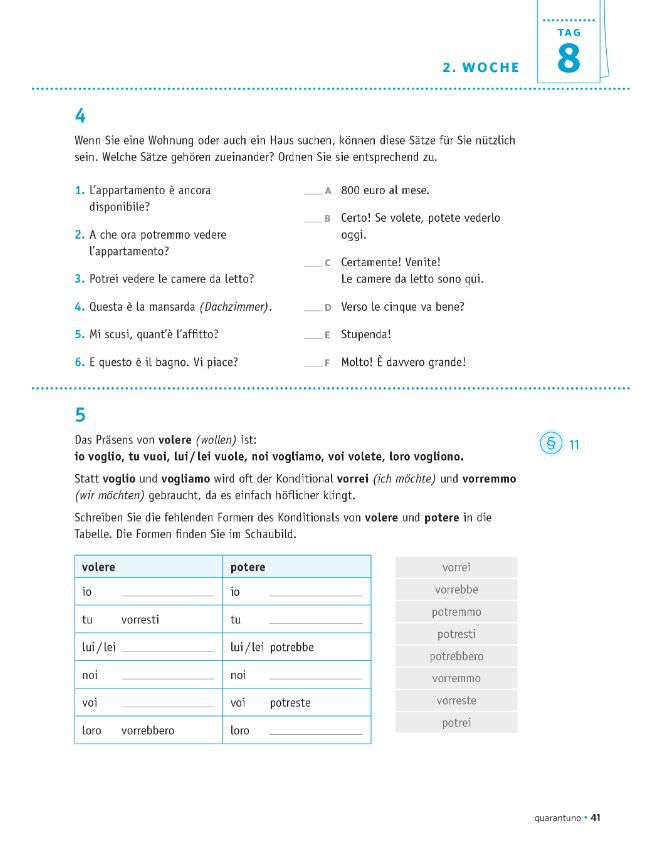 2. WOCHE

TAG
8

4

Wenn Sie eine Wohnung oder auch ein Haus suchen, können diese Sätze für Sie nützlich sein. Welche Sätze gehören zueinander? Ordnen Sie sie entsprechend zu.

1. L'appartamento è ancora disponibile?

2. A che ora potremmo vedere l'appartamento?

3. Potrei vedere le camere da letto?

4. Questa è la mansarda (Dachzimmer).

5. Mi scusi, quant'è l'affitto?

6. E questo è il bagno. Vi piace?

___ A 800 euro al mese.

___ B Certo! Se volete, potete vederlo oggi.

___ C Certamente! Venite! Le camere da letto sono qui.

___ D Verso le cinque va bene?

___ E Stupenda!

___ F Molto! È davvero grande!

5

Das Präsens von volere (wollen) ist:
io voglio, tu vuoi, lui / lei vuole, noi vogliamo, voi volete, loro vogliono.

§ 11

Statt voglio und vogliamo wird oft der Konditional vorrei (ich möchte) und vorremmo (wir möchten) gebraucht, da es einfach höflicher klingt.

Schreiben Sie die fehlenden Formen des Konditionals von volere und potere in die Tabelle. Die Formen finden Sie im Schaubild.

| volere | potere |
|---|---|
| io ___ | io ___ |
| tu vorresti | tu ___ |
| lui / lei ___ | lui / lei potrebbe |
| noi ___ | noi ___ |
| voi ___ | voi potreste |
| loro vorrebbero | loro ___ |

vorrei
vorrebbe
potremmo
potresti
potrebbero
vorremmo
vorreste
potrei

quarantuno • 41